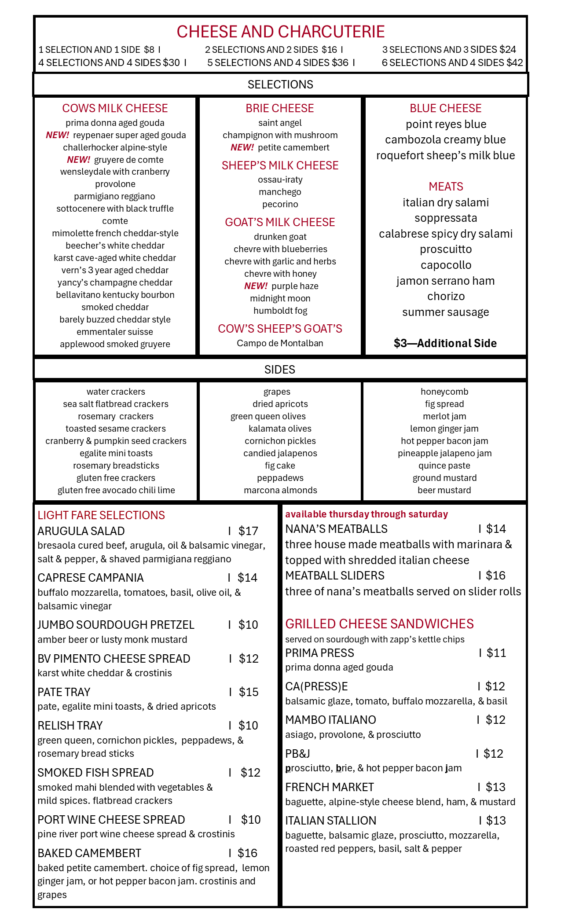 CHEESE AND CHARCUTERIE

1 SELECTION AND 1 SIDE $8 I 2 SELECTIONS AND 2 SIDES $16 I 3 SELECTIONS AND 3 SIDES $24
4 SELECTIONS AND 4 SIDES $30 I 5 SELECTIONS AND 4 SIDES $36 I 6 SELECTIONS AND 4 SIDES $42

SELECTIONS

COWS MILK CHEESE
prima donna aged gouda
NEW! reypenaer super aged gouda
challerhocker alpine-style
NEW! gruyere de comte
wensleydale with cranberry
provolone
parmigiano reggiano
sottocenere with black truffle
comte
mimolette french cheddar-style
beecher's white cheddar
karst cave-aged white cheddar
vern's 3 year aged cheddar
yancy's champagne cheddar
bellavitano kentucky bourbon
smoked cheddar
barely buzzed cheddar style
emmentaler suisse
applewood smoked gruyere

BRIE CHEESE
saint angel
champignon with mushroom
NEW! petite camembert

SHEEP'S MILK CHEESE
ossau-iraty
manchego
pecorino

GOAT'S MILK CHEESE
drunken goat
chevre with blueberries
chevre with garlic and herbs
chevre with honey
NEW! purple haze
midnight moon
humboldt fog

COW'S SHEEP'S GOAT'S
Campo de Montalban

BLUE CHEESE
point reyes blue
cambozola creamy blue
roquefort sheep's milk blue

MEATS
italian dry salami
soppressata
calabrese spicy dry salami
proscuitto
capocollo
jamon serrano ham
chorizo
summer sausage

$3—Additional Side

SIDES

water crackers
sea salt flatbread crackers
rosemary crackers
toasted sesame crackers
cranberry & pumpkin seed crackers
egalite mini toasts
rosemary breadsticks
gluten free crackers
gluten free avocado chili lime

grapes
dried apricots
green queen olives
kalamata olives
cornichon pickles
candied jalapenos
fig cake
peppadews
marcona almonds

honeycomb
fig spread
merlot jam
lemon ginger jam
hot pepper bacon jam
pineapple jalapeno jam
quince paste
ground mustard
beer mustard

LIGHT FARE SELECTIONS
ARUGULA SALAD I $17
bresaola cured beef, arugula, oil & balsamic vinegar, salt & pepper, & shaved parmigiana reggiano
CAPRESE CAMPANIA I $14
buffalo mozzarella, tomatoes, basil, olive oil, & balsamic vinegar
JUMBO SOURDOUGH PRETZEL I $10
amber beer or lusty monk mustard
BV PIMENTO CHEESE SPREAD I $12
karst white cheddar & crostinis
PATE TRAY I $15
pate, egalite mini toasts, & dried apricots
RELISH TRAY I $10
green queen, cornichon pickles, peppadews, & rosemary bread sticks
SMOKED FISH SPREAD I $12
smoked mahi blended with vegetables & mild spices. flatbread crackers
PORT WINE CHEESE SPREAD I $10
pine river port wine cheese spread & crostinis
BAKED CAMEMBERT I $16
baked petite camembert. choice of fig spread, lemon ginger jam, or hot pepper bacon jam. crostinis and grapes

available thursday through saturday
NANA'S MEATBALLS I $14
three house made meatballs with marinara & topped with shredded italian cheese
MEATBALL SLIDERS I $16
three of nana's meatballs served on slider rolls

GRILLED CHEESE SANDWICHES
served on sourdough with zapp's kettle chips
PRIMA PRESS I $11
prima donna aged gouda
CA(PRESS)E I $12
balsamic glaze, tomato, buffalo mozzarella, & basil
MAMBO ITALIANO I $12
asiago, provolone, & prosciutto
PB&J I $12
prosciutto, brie, & hot pepper bacon jam
FRENCH MARKET I $13
baguette, alpine-style cheese blend, ham, & mustard
ITALIAN STALLION I $13
baguette, balsamic glaze, prosciutto, mozzarella, roasted red peppers, basil, salt & pepper